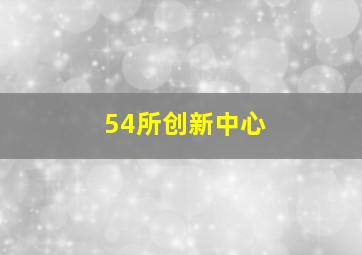 54所创新中心